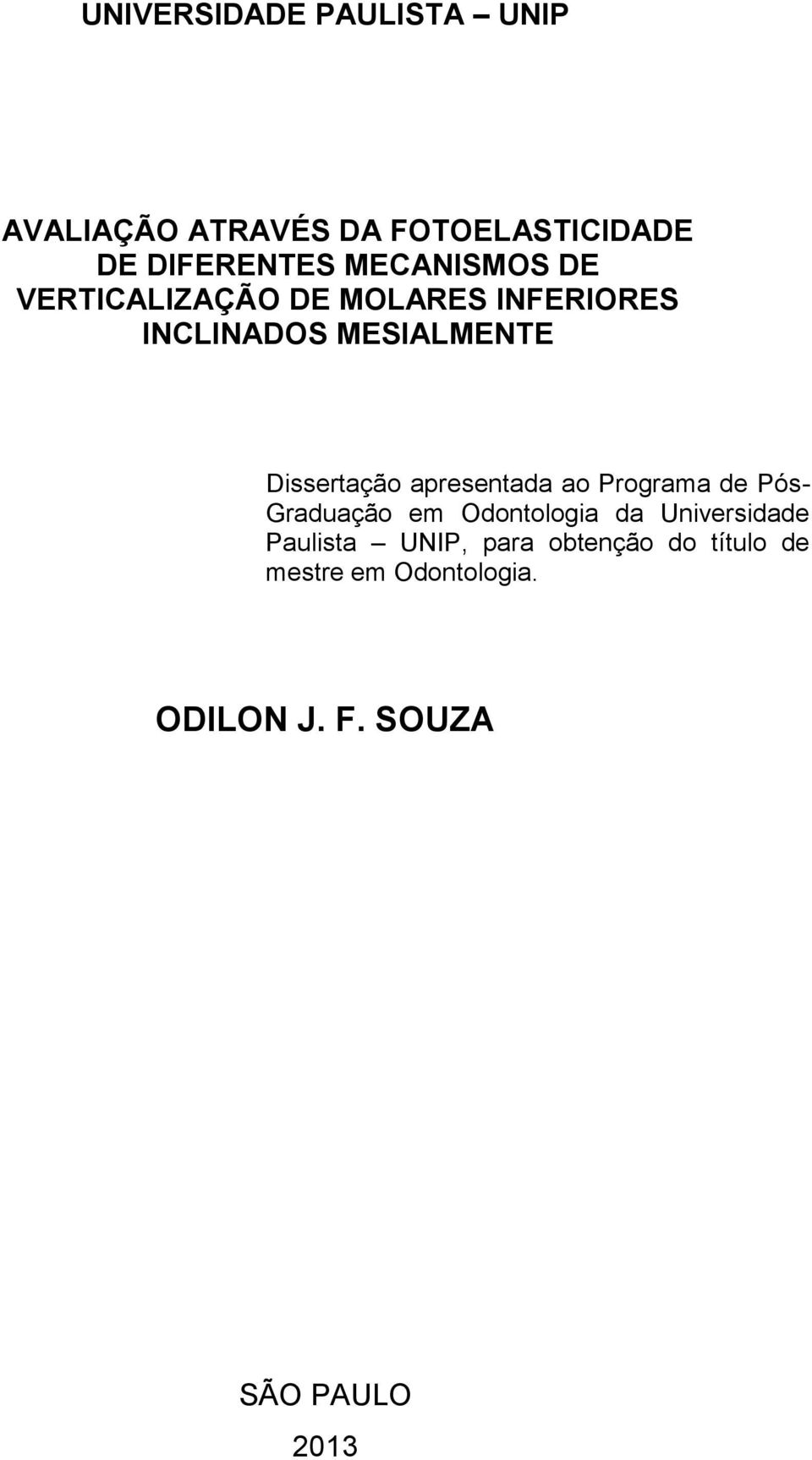 UNIVERSIDADE PAULISTA – UNIP

AVALIAÇÃO ATRAVÉS DA FOTOELASTICIDADE DE DIFERENTES MECANISMOS DE VERTICALIZAÇÃO DE MOLARES INFERIORES INCLINADOS MESIALMENTE

Dissertação apresentada ao Programa de Pós-Graduação em Odontologia da Universidade Paulista – UNIP, para obtenção do título de mestre em Odontologia.

ODILON J. F. SOUZA

SÃO PAULO

2013